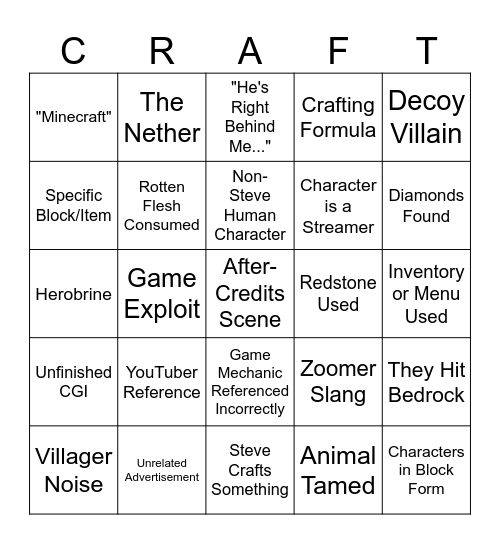 | C | R | A | F | T |
|---|---|---|---|---|
| "Minecraft" | The Nether | "He's Right Behind Me..." | Crafting Formula | Decoy Villain |
| Specific Block/Item | Rotten Flesh Consumed | Non-Steve Human Character | Character is a Streamer | Diamonds Found |
| Herobrine | Game Exploit | After-Credits Scene | Redstone Used | Inventory or Menu Used |
| Unfinished CGI | YouTuber Reference | Game Mechanic Referenced Incorrectly | Zoomer Slang | They Hit Bedrock |
| Villager Noise | Unrelated Advertisement | Steve Crafts Something | Animal Tamed | Characters in Block Form |